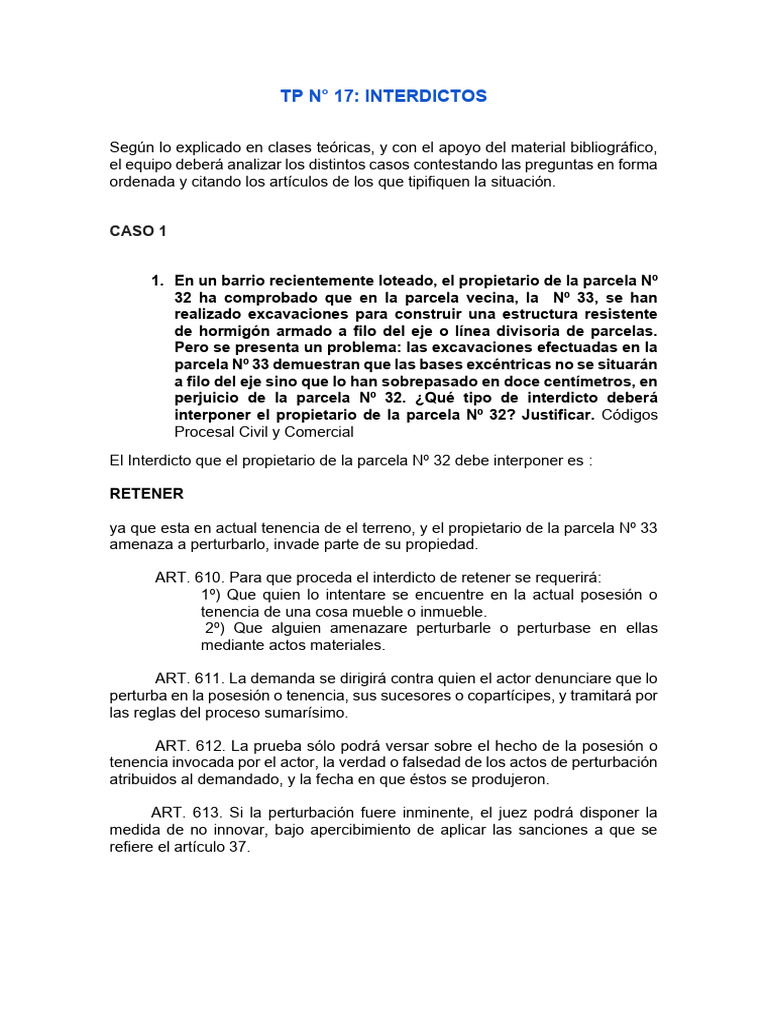 TP N° 17: INTERDICTOS

Según lo explicado en clases teóricas, y con el apoyo del material bibliográfico, el equipo deberá analizar los distintos casos contestando las preguntas en forma ordenada y citando los artículos de los que tipifiquen la situación.

CASO 1

1. En un barrio recientemente loteado, el propietario de la parcela Nº 32 ha comprobado que en la parcela vecina, la Nº 33, se han realizado excavaciones para construir una estructura resistente de hormigón armado a filo del eje o línea divisoria de parcelas. Pero se presenta un problema: las excavaciones efectuadas en la parcela Nº 33 demuestran que las bases excéntricas no se situarán a filo del eje sino que lo han sobrepasado en doce centímetros, en perjuicio de la parcela Nº 32. ¿Qué tipo de interdicto deberá interponer el propietario de la parcela Nº 32? Justificar. Códigos Procesal Civil y Comercial

El Interdicto que el propietario de la parcela Nº 32 debe interponer es :

RETENER

ya que esta en actual tenencia de el terreno, y el propietario de la parcela Nº 33 amenaza a perturbarlo, invade parte de su propiedad.

ART. 610. Para que proceda el interdicto de retener se requerirá:
1º) Que quien lo intentare se encuentre en la actual posesión o tenencia de una cosa mueble o inmueble.
2º) Que alguien amenazare perturbarle o perturbase en ellas mediante actos materiales.

ART. 611. La demanda se dirigirá contra quien el actor denunciare que lo perturba en la posesión o tenencia, sus sucesores o copartícipes, y tramitará por las reglas del proceso sumarísimo.

ART. 612. La prueba sólo podrá versar sobre el hecho de la posesión o tenencia invocada por el actor, la verdad o falsedad de los actos de perturbación atribuidos al demandado, y la fecha en que éstos se produjeron.

ART. 613. Si la perturbación fuere inminente, el juez podrá disponer la medida de no innovar, bajo apercibimiento de aplicar las sanciones a que se refiere el artículo 37.